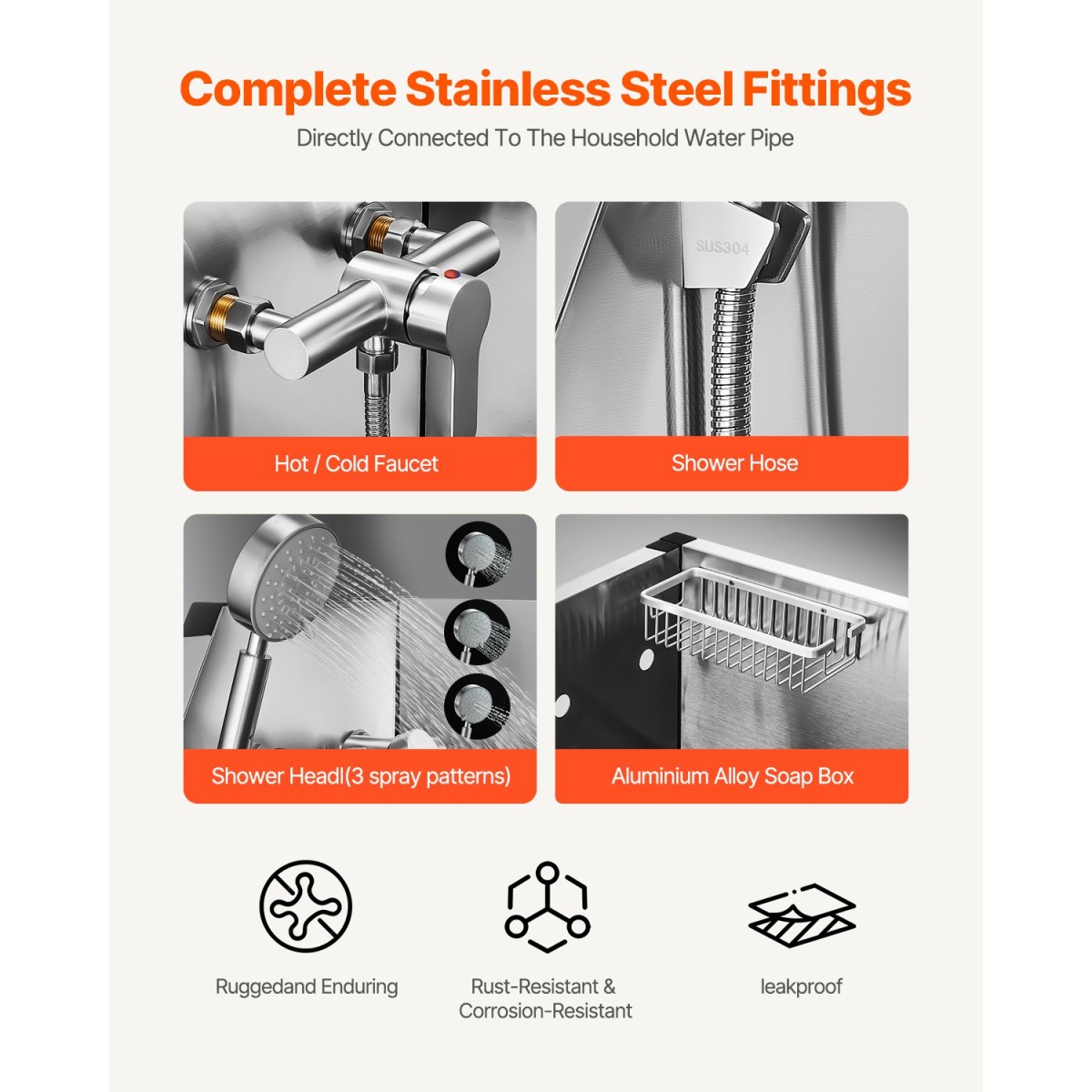 Complete Stainless Steel Fittings

Directly Connected To The Household Water Pipe

Hot / Cold Faucet

SUS304

Shower Hose

Shower Headl(3 spray patterns)

Aluminium Alloy Soap Box

Ruggedand Enduring

Rust-Resistant & Corrosion-Resistant

leakproof